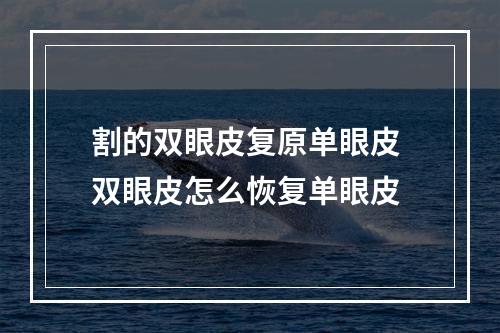 割的双眼皮复原单眼皮
双眼皮怎么恢复单眼皮